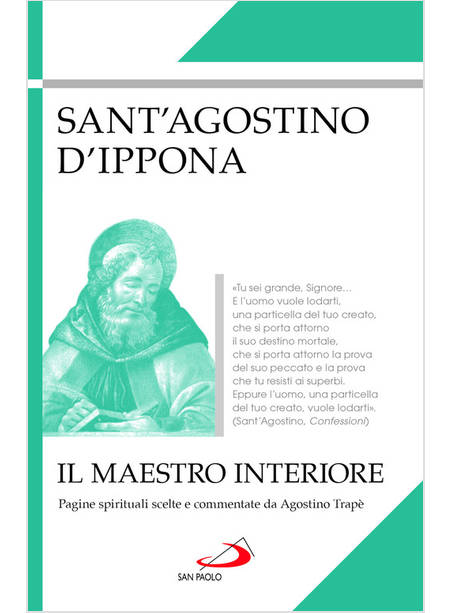 SANT'AGOSTINO D'IPPONA

«Tu sei grande, Signore... E l'uomo vuole lodarti, una particella del tuo creato, che si porta attorno il suo destino mortale, che si porta attorno la prova del suo peccato e la prova che tu resisti ai superbi. Eppure l'uomo, una particella del tuo creato, vuole lodarti». (Sant'Agostino, Confessioni)

IL MAESTRO INTERIORE

Pagine spirituali scelte e commentate da Agostino Trapè

SAN PAOLO